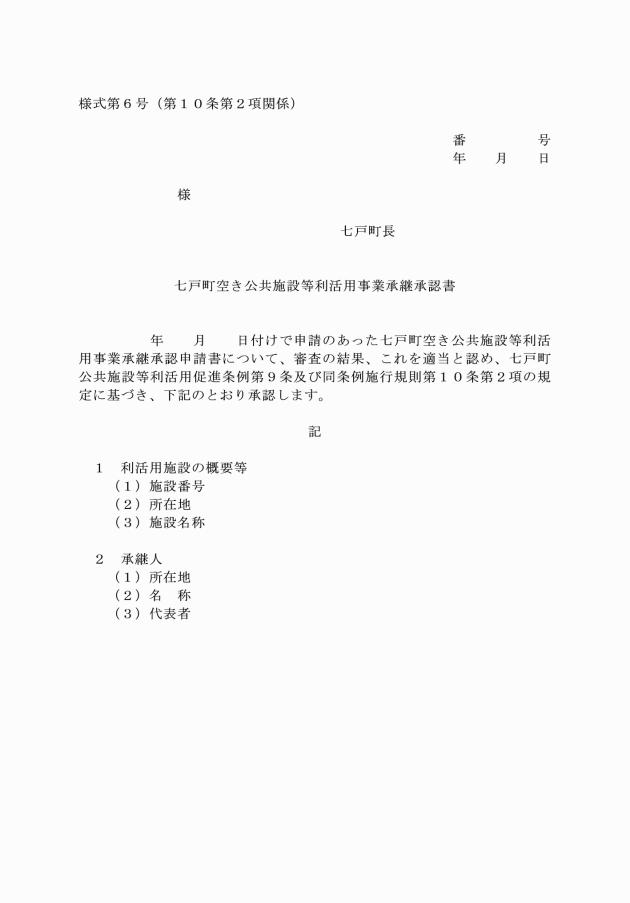 様式第６号（第１０条第２項関係）

番　　　　号
年　　月　　日

様

七戸町長

七戸町空き公共施設等利活用事業承継承認書

年　　月　　日付けで申請のあった七戸町空き公共施設等利活用事業承継承認申請書について、審査の結果、これを適当と認め、七戸町公共施設等利活用促進条例第９条及び同条例施行規則第１０条第２項の規定に基づき、下記のとおり承認します。

記

１　利活用施設の概要等
（１）施設番号
（２）所在地
（３）施設名称

２　承継人
（１）所在地
（２）名　称
（３）代表者